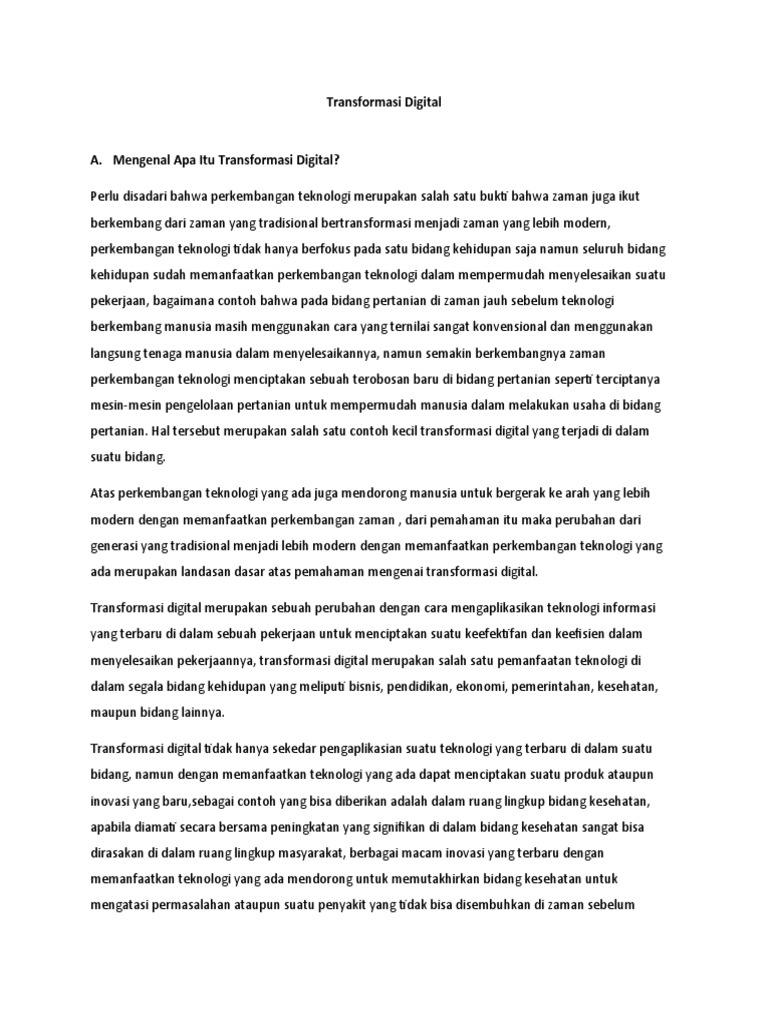 Transformasi Digital

A. Mengenal Apa Itu Transformasi Digital?

Perlu disadari bahwa perkembangan teknologi merupakan salah satu bukti bahwa zaman juga ikut berkembang dari zaman yang tradisional bertransformasi menjadi zaman yang lebih modern, perkembangan teknologi tidak hanya berfokus pada satu bidang kehidupan saja namun seluruh bidang kehidupan sudah memanfaatkan perkembangan teknologi dalam mempermudah menyelesaikan suatu pekerjaan, bagaimana contoh bahwa pada bidang pertanian di zaman jauh sebelum teknologi berkembang manusia masih menggunakan cara yang ternilai sangat konvensional dan menggunakan langsung tenaga manusia dalam menyelesaikannya, namun semakin berkembangnya zaman perkembangan teknologi menciptakan sebuah terobosan baru di bidang pertanian seperti terciptanya mesin-mesin pengelolaan pertanian untuk mempermudah manusia dalam melakukan usaha di bidang pertanian. Hal tersebut merupakan salah satu contoh kecil transformasi digital yang terjadi di dalam suatu bidang.

Atas perkembangan teknologi yang ada juga mendorong manusia untuk bergerak ke arah yang lebih modern dengan memanfaatkan perkembangan zaman , dari pemahaman itu maka perubahan dari generasi yang tradisional menjadi lebih modern dengan memanfaatkan perkembangan teknologi yang ada merupakan landasan dasar atas pemahaman mengenai transformasi digital.

Transformasi digital merupakan sebuah perubahan dengan cara mengaplikasikan teknologi informasi yang terbaru di dalam sebuah pekerjaan untuk menciptakan suatu keefektifan dan keefisien dalam menyelesaikan pekerjaannya, transformasi digital merupakan salah satu pemanfaatan teknologi di dalam segala bidang kehidupan yang meliputi bisnis, pendidikan, ekonomi, pemerintahan, kesehatan, maupun bidang lainnya.

Transformasi digital tidak hanya sekedar pengaplikasian suatu teknologi yang terbaru di dalam suatu bidang, namun dengan memanfaatkan teknologi yang ada dapat menciptakan suatu produk ataupun inovasi yang baru,sebagai contoh yang bisa diberikan adalah dalam ruang lingkup bidang kesehatan, apabila diamati secara bersama peningkatan yang signifikan di dalam bidang kesehatan sangat bisa dirasakan di dalam ruang lingkup masyarakat, berbagai macam inovasi yang terbaru dengan memanfaatkan teknologi yang ada mendorong untuk memutakhirkan bidang kesehatan untuk mengatasi permasalahan ataupun suatu penyakit yang tidak bisa disembuhkan di zaman sebelum